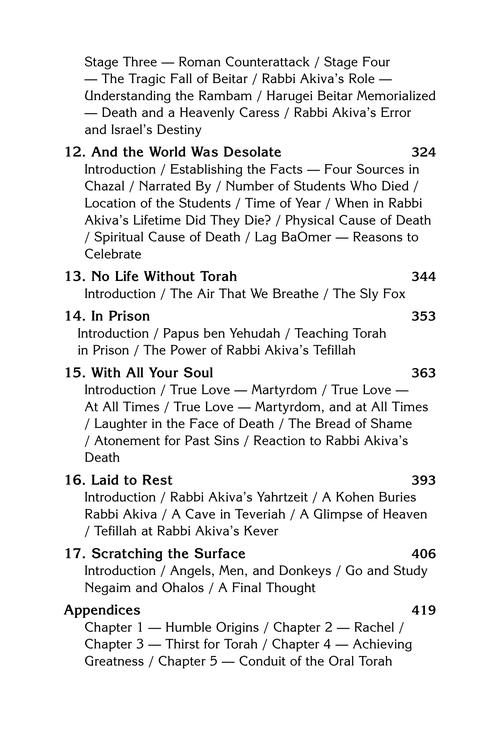 Stage Three — Roman Counterattack / Stage Four — The Tragic Fall of Beitar / Rabbi Akiva's Role — Understanding the Rambam / Harugei Beitar Memorialized — Death and a Heavenly Caress / Rabbi Akiva's Error and Israel's Destiny

12. And the World Was Desolate 324
Introduction / Establishing the Facts — Four Sources in Chazal / Narrated By / Number of Students Who Died / Location of the Students / Time of Year / When in Rabbi Akiva's Lifetime Did They Die? / Physical Cause of Death / Spiritual Cause of Death / Lag BaOmer — Reasons to Celebrate

13. No Life Without Torah 344
Introduction / The Air That We Breathe / The Sly Fox

14. In Prison 353
Introduction / Papus ben Yehudah / Teaching Torah in Prison / The Power of Rabbi Akiva's Tefillah

15. With All Your Soul 363
Introduction / True Love — Martyrdom / True Love — At All Times / True Love — Martyrdom, and at All Times / Laughter in the Face of Death / The Bread of Shame / Atonement for Past Sins / Reaction to Rabbi Akiva's Death

16. Laid to Rest 393
Introduction / Rabbi Akiva's Yahrtzeit / A Kohen Buries Rabbi Akiva / A Cave in Teveriah / A Glimpse of Heaven / Tefillah at Rabbi Akiva's Kever

17. Scratching the Surface 406
Introduction / Angels, Men, and Donkeys / Go and Study Negaim and Ohalos / A Final Thought

Appendices 419
Chapter 1 — Humble Origins / Chapter 2 — Rachel / Chapter 3 — Thirst for Torah / Chapter 4 — Achieving Greatness / Chapter 5 — Conduit of the Oral Torah